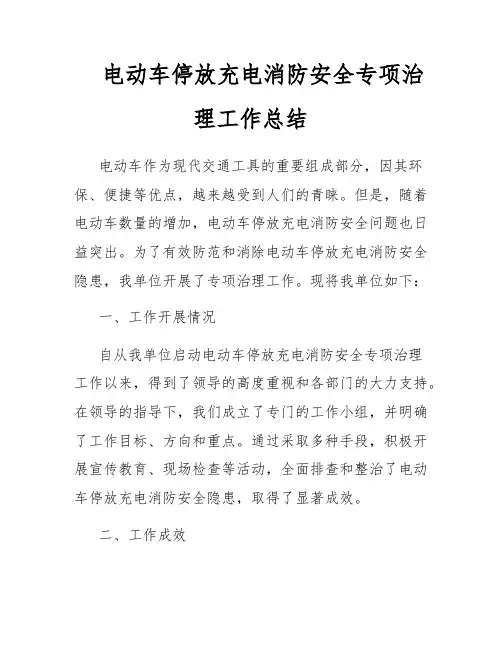 电动车停放充电消防安全专项治理工作总结

电动车作为现代交通工具的重要组成部分，因其环保、便捷等优点，越来越受到人们的青睐。但是，随着电动车数量的增加，电动车停放充电消防安全问题也日益突出。为了有效防范和消除电动车停放充电消防安全隐患，我单位开展了专项治理工作。现将我单位如下：

一、工作开展情况

自从我单位启动电动车停放充电消防安全专项治理工作以来，得到了领导的高度重视和各部门的大力支持。在领导的指导下，我们成立了专门的工作小组，并明确了工作目标、方向和重点。通过采取多种手段，积极开展宣传教育、现场检查等活动，全面排查和整治了电动车停放充电消防安全隐患，取得了显著成效。

二、工作成效